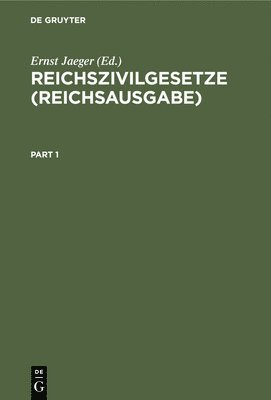 DE GRUYTER

Ernst Jaeger (Ed.)

REICHSZIVILGESETZE (REICHSAUSGABE)

PART 1

DE
G